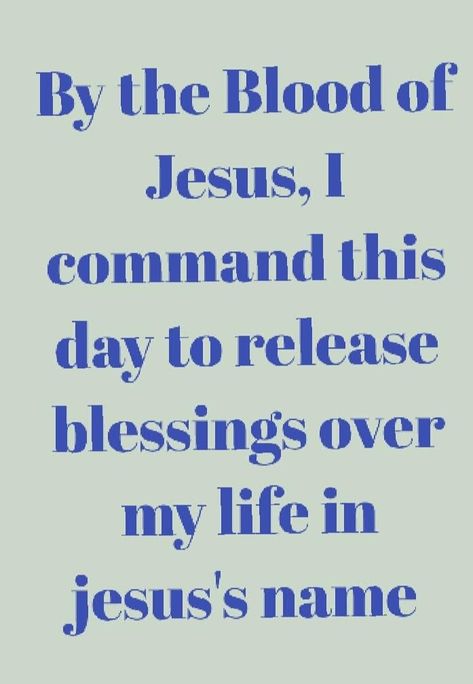 By the Blood of Jesus, I command this day to release blessings over my life in jesus's name